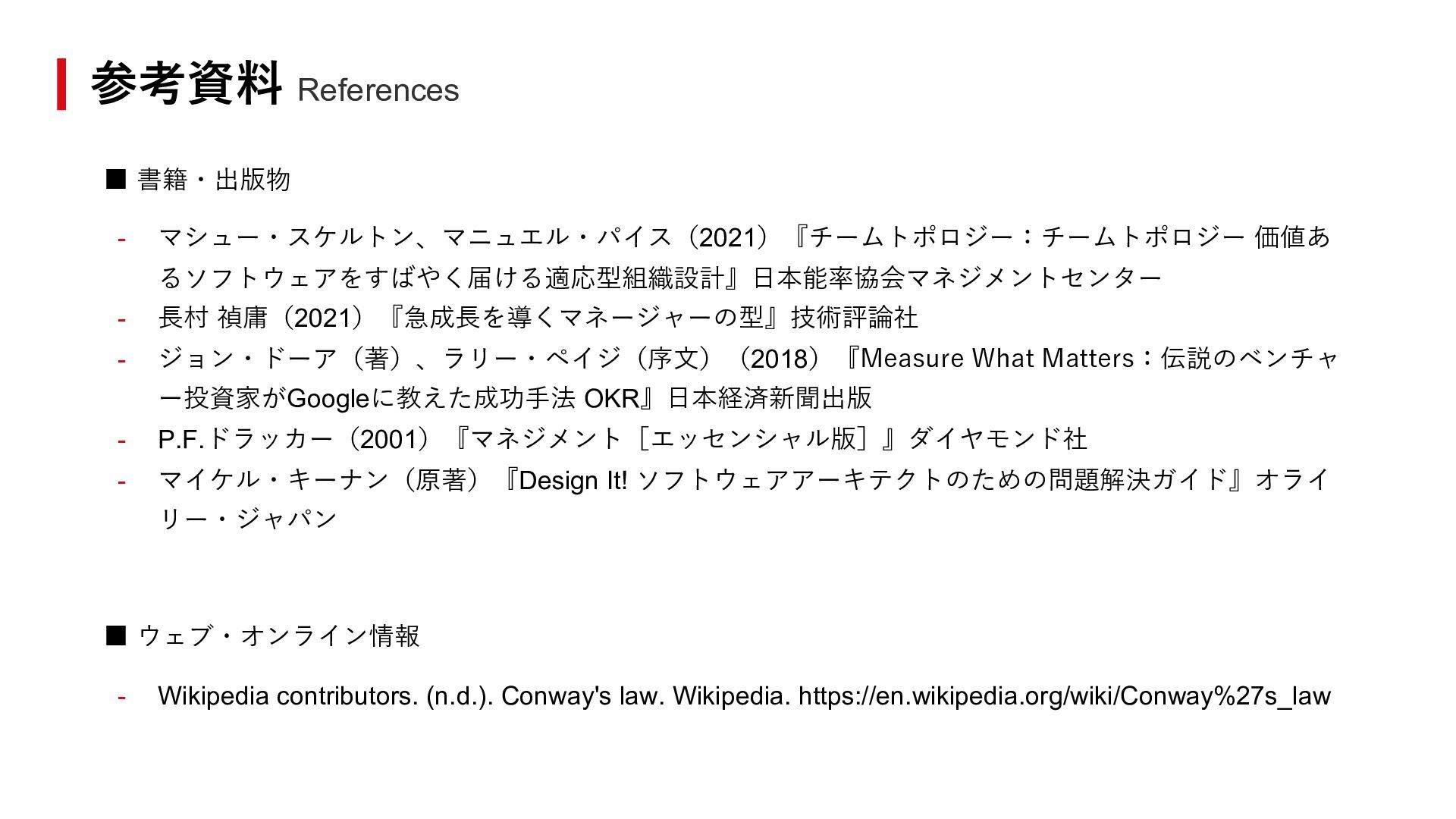 参考資料 References

■ 書籍・出版物

- マシュー・スケルトン、マニュエル・パイス（2021）『チームトポロジー：チームトポロジー 価値あるソフトウェアをすばやく届ける適応型組織設計』日本能率協会マネジメントセンター
- 長村 禎庸（2021）『急成長を導くマネージャーの型』技術評論社
- ジョン・ドーア（著）、ラリー・ペイジ（序文）（2018）『Measure What Matters：伝説のベンチャー投資家がGoogleに教えた成功手法 OKR』日本経済新聞出版
- P.F.ドラッカー（2001）『マネジメント［エッセンシャル版］』ダイヤモンド社
- マイケル・キーナン（原著）『Design It! ソフトウェアアーキテクトのための問題解決ガイド』オライリー・ジャパン

■ ウェブ・オンライン情報

- Wikipedia contributors. (n.d.). Conway's law. Wikipedia. https://en.wikipedia.org/wiki/Conway%27s_law